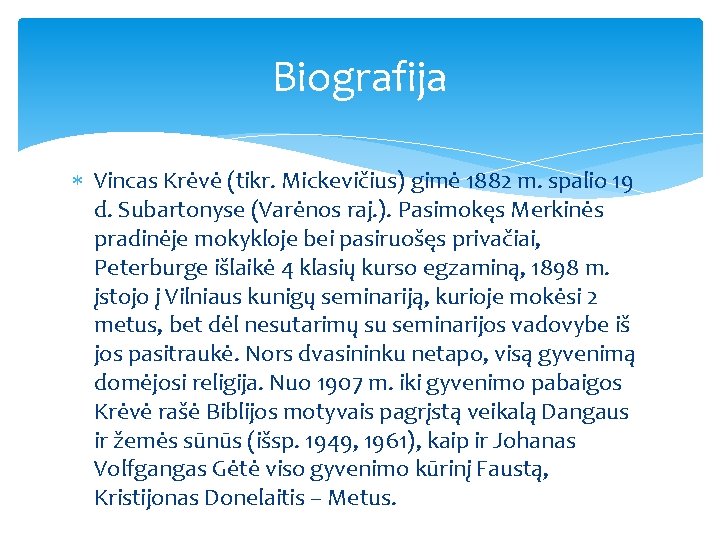 Biografija

Vincas Krėvė (tikr. Mickevičius) gimė 1882 m. spalio 19 d. Subartonyse (Varėnos raj.). Pasimokęs Merkinės pradinėje mokykloje bei pasiruošęs privačiai, Peterburge išlaikė 4 klasių kurso egzaminą, 1898 m. įstojo į Vilniaus kunigų seminariją, kurioje mokėsi 2 metus, bet dėl nesutarimų su seminarijos vadovybe iš jos pasitraukė. Nors dvasininku netapo, visą gyvenimą domėjosi religija. Nuo 1907 m. iki gyvenimo pabaigos Krėvė rašė Biblijos motyvais pagrįstą veikalą Dangaus ir žemės sūnūs (išsp. 1949, 1961), kaip ir Johanas Volfgangas Gėtė viso gyvenimo kūrinį Faustą, Kristijonas Donelaitis – Metus.